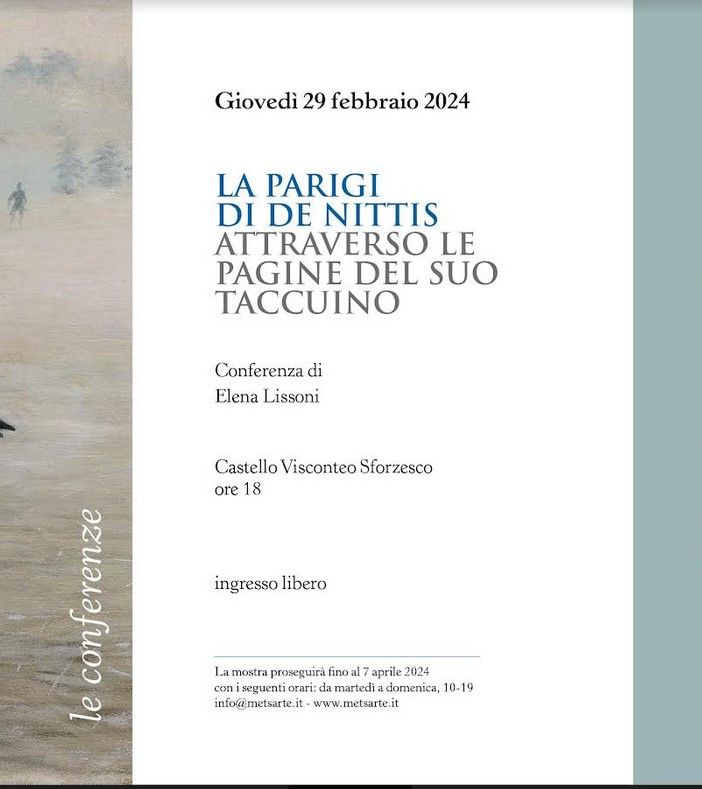 le conferenze

Giovedì 29 febbraio 2024

LA PARIGI
DI DE NITTIS
ATTRAVERSO LE
PAGINE DEL SUO
TACCUINO

Conferenza di
Elena Lissoni

Castello Visconteo Sforzesco
ore 18

ingresso libero

La mostra proseguirà fino al 7 aprile 2024
con i seguenti orari: da martedì a domenica, 10-19
info@metsarte.it - www.metsarte.it